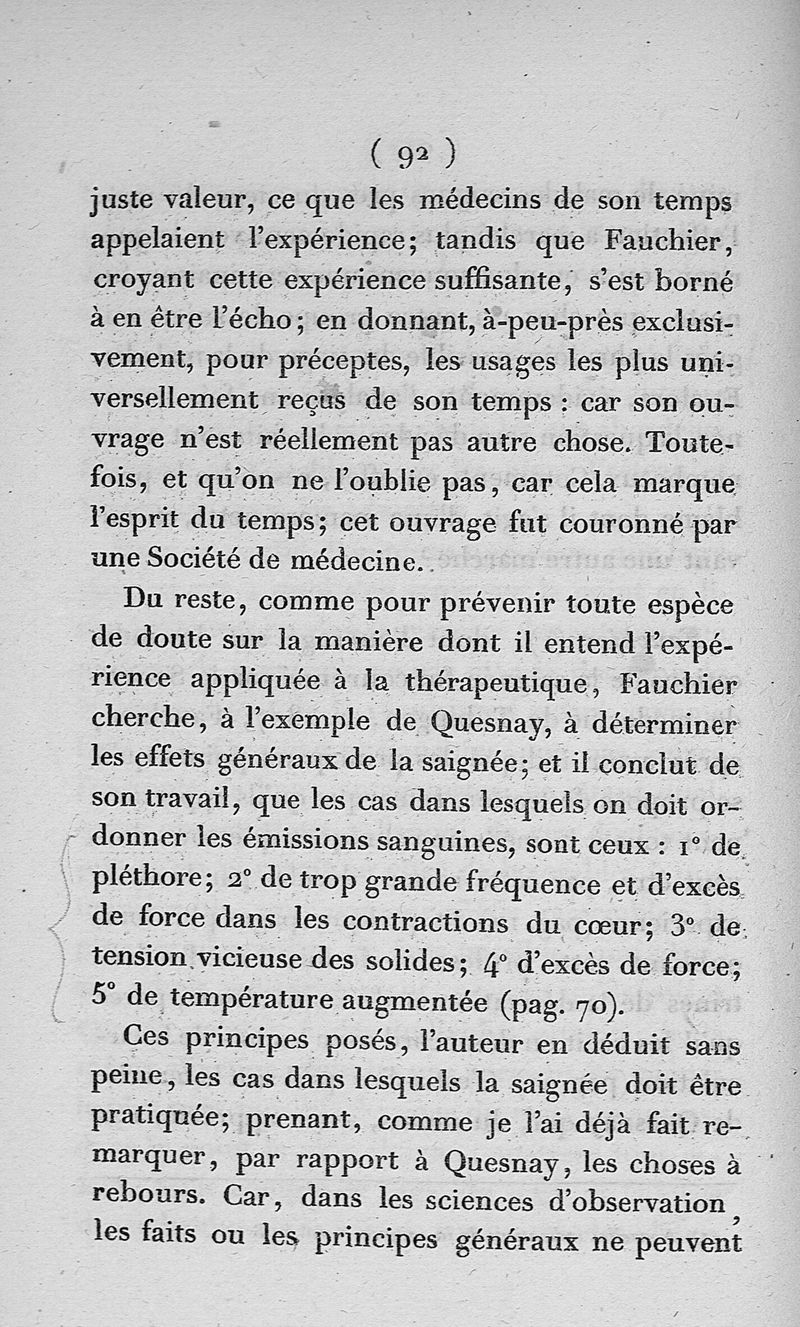 ( 92 )

juste valeur, ce que les médecins de son temps appelaient l'expérience; tandis que Fauchier, croyant cette expérience suffisante, s'est borné à en être l'écho; en donnant, à-peu-près exclusivement, pour préceptes, les usages les plus universellement reçus de son temps : car son ouvrage n'est réellement pas autre chose. Toutefois, et qu'on ne l'oublie pas, car cela marque l'esprit du temps; cet ouvrage fut couronné par une Société de médecine.

Du reste, comme pour prévenir toute espèce de doute sur la manière dont il entend l'expérience appliquée à la thérapeutique, Fauchier cherche, à l'exemple de Quesnay, à déterminer les effets généraux de la saignée; et il conclut de son travail, que les cas dans lesquels on doit ordonner les émissions sanguines, sont ceux : 1° de pléthore; 2° de trop grande fréquence et d'excès de force dans les contractions du cœur; 3° de tension vicieuse des solides; 4° d'excès de force; 5° de température augmentée (pag. 70).

Ces principes posés, l'auteur en déduit sans peine, les cas dans lesquels la saignée doit être pratiquée; prenant, comme je l'ai déjà fait remarquer, par rapport à Quesnay, les choses à rebours. Car, dans les sciences d'observation, les faits ou les principes généraux ne peuvent